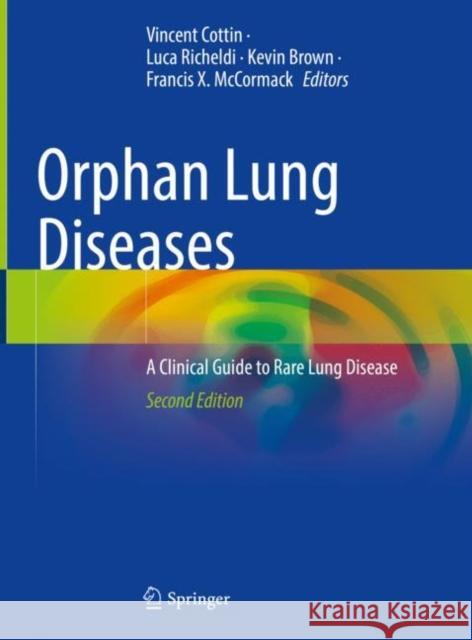 Vincent Cottin · Luca Richeldi · Kevin Brown · Francis X. McCormack Editors

Orphan Lung Diseases

A Clinical Guide to Rare Lung Disease

Second Edition

Springer